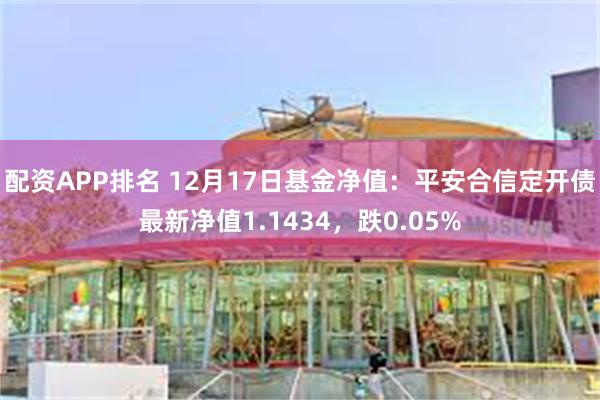 配资APP排名 12月17日基金净值：平安合信定开债最新净值1.1434，跌0.05%

MUSEUM